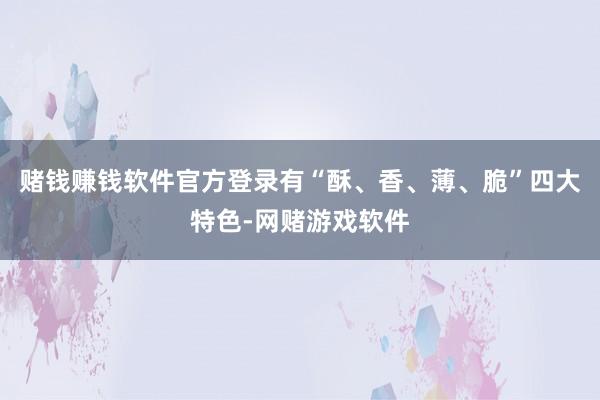 赌钱赚钱软件官方登录有“酥、香、薄、脆”四大特色-网赌游戏软件